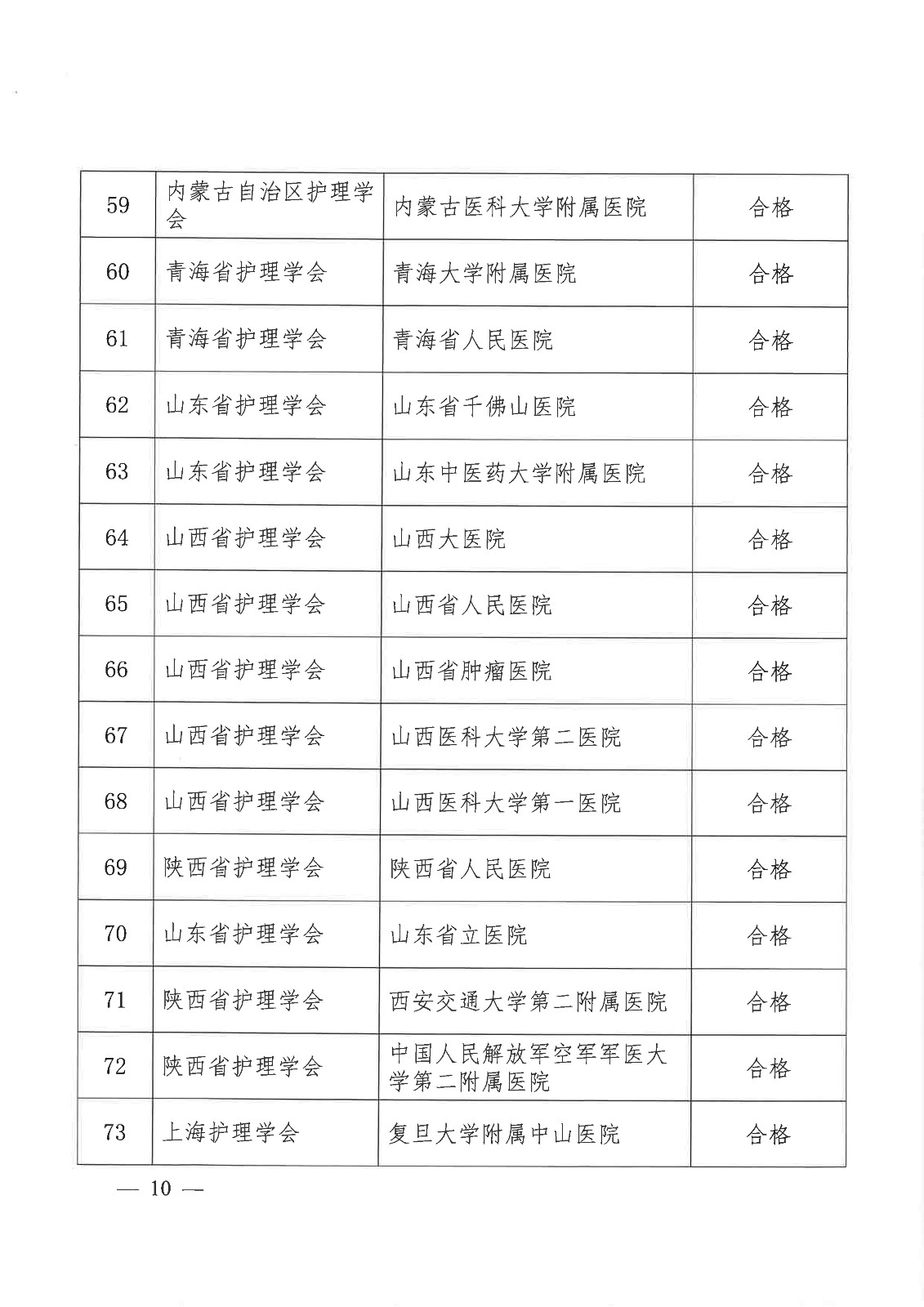 | 59 | 内蒙古自治区护理学会 | 内蒙古医科大学附属医院 | 合格 |
|---|---|---|---|
| 60 | 青海省护理学会 | 青海大学附属医院 | 合格 |
| 61 | 青海省护理学会 | 青海省人民医院 | 合格 |
| 62 | 山东省护理学会 | 山东省千佛山医院 | 合格 |
| 63 | 山东省护理学会 | 山东中医药大学附属医院 | 合格 |
| 64 | 山西省护理学会 | 山西大医院 | 合格 |
| 65 | 山西省护理学会 | 山西省人民医院 | 合格 |
| 66 | 山西省护理学会 | 山西省肿瘤医院 | 合格 |
| 67 | 山西省护理学会 | 山西医科大学第二医院 | 合格 |
| 68 | 山西省护理学会 | 山西医科大学第一医院 | 合格 |
| 69 | 陕西省护理学会 | 陕西省人民医院 | 合格 |
| 70 | 山东省护理学会 | 山东省立医院 | 合格 |
| 71 | 陕西省护理学会 | 西安交通大学第二附属医院 | 合格 |
| 72 | 陕西省护理学会 | 中国人民解放军空军军医大学第二附属医院 | 合格 |
| 73 | 上海护理学会 | 复旦大学附属中山医院 | 合格 |

— 10 —